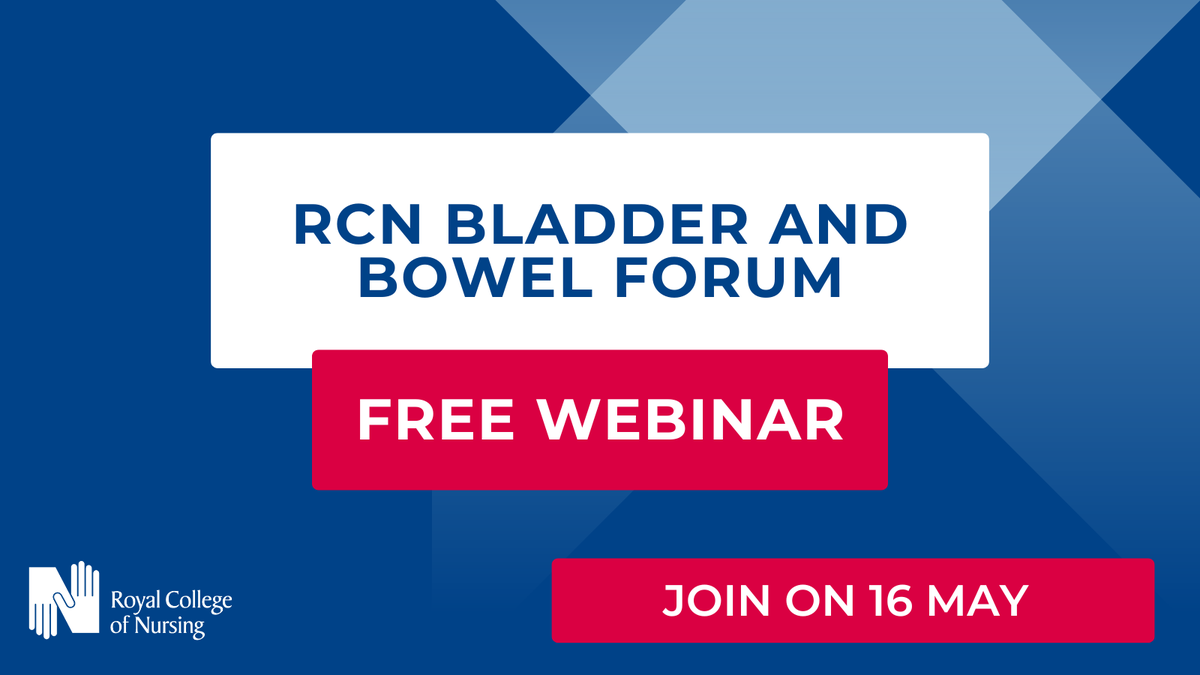 RCN BLADDER AND BOWEL FORUM

FREE WEBINAR

Royal College of Nursing

JOIN ON 16 MAY